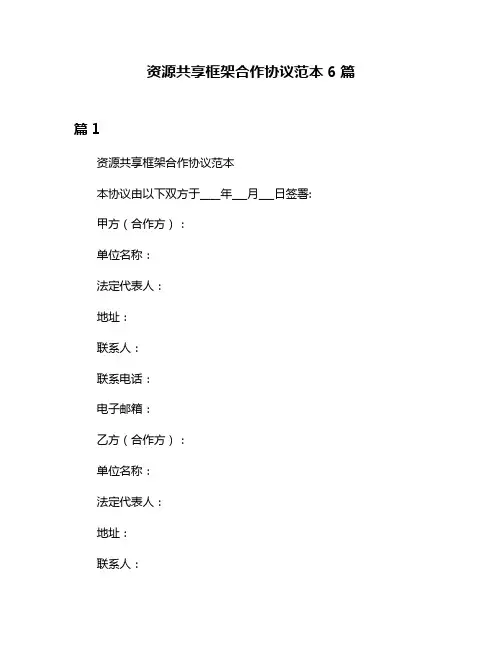 资源共享框架合作协议范本 6 篇

篇 1

资源共享框架合作协议范本

本协议由以下双方于___年__月__日签署:

甲方（合作方）：

单位名称：

法定代表人：

地址：

联系人：

联系电话：

电子邮箱：

乙方（合作方）：

单位名称：

法定代表人：

地址：

联系人：